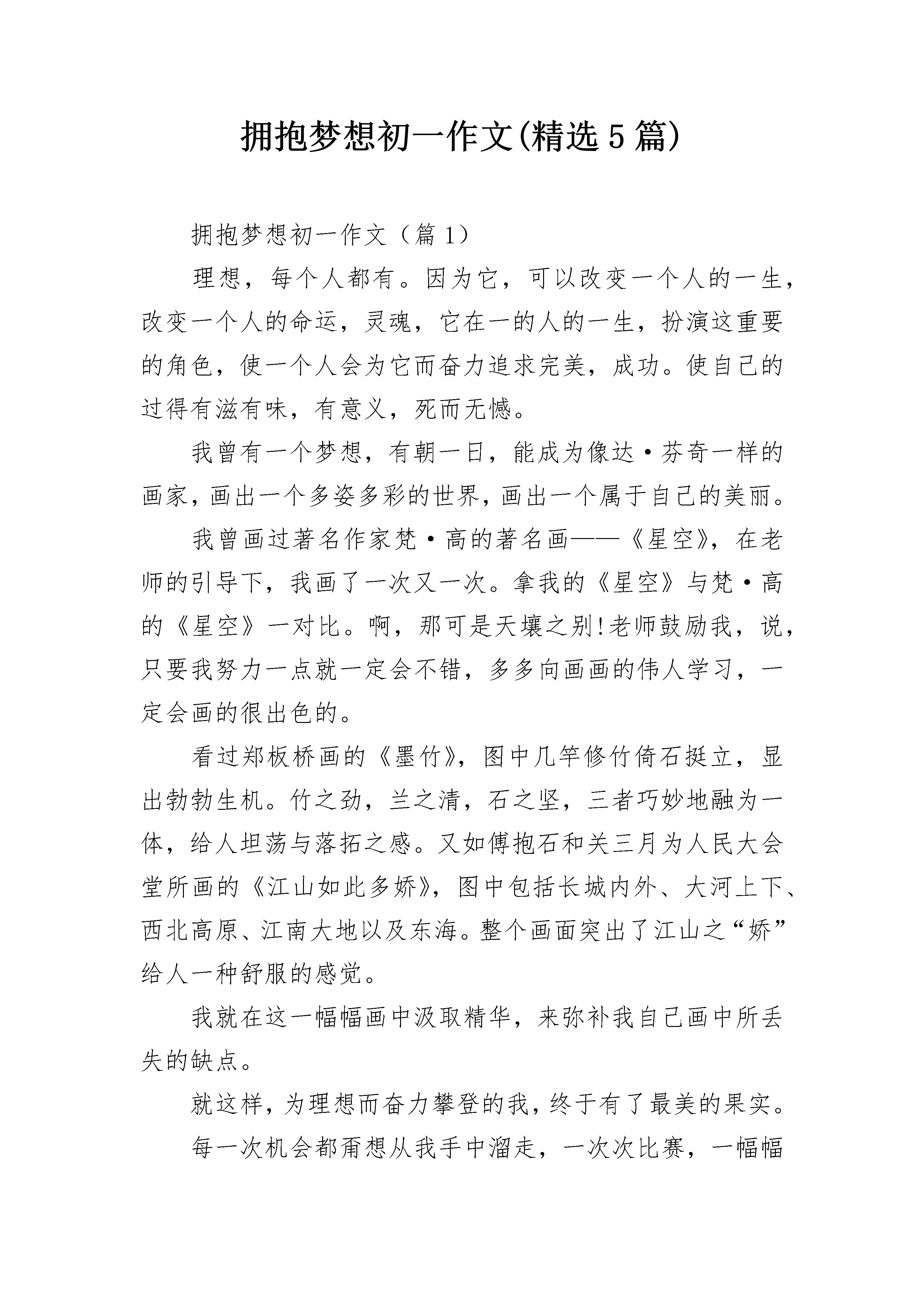 拥抱梦想初一作文(精选5篇)

拥抱梦想初一作文（篇1）

理想，每个人都有。因为它，可以改变一个人的一生，改变一个人的命运，灵魂，它在一的人的一生，扮演这重要的角色，使一个人会为它而奋力追求完美，成功。使自己的过得有滋有味，有意义，死而无憾。

我曾有一个梦想，有朝一日，能成为像达·芬奇一样的画家，画出一个多姿多彩的世界，画出一个属于自己的美丽。

我曾画过著名作家梵·高的著名画——《星空》，在老师的引导下，我画了一次又一次。拿我的《星空》与梵·高的《星空》一对比。啊，那可是天壤之别!老师鼓励我，说，只要我努力一点就一定会不错，多多向画画的伟人学习，一定会画的很出色的。

看过郑板桥画的《墨竹》，图中几竿修竹倚石挺立，显出勃勃生机。竹之劲，兰之清，石之坚，三者巧妙地融为一体，给人坦荡与落拓之感。又如傅抱石和关三月为人民大会堂所画的《江山如此多娇》，图中包括长城内外、大河上下、西北高原、江南大地以及东海。整个画面突出了江山之“娇”给人一种舒服的感觉。

我就在这一幅幅画中汲取精华，来弥补我自己画中所丢失的缺点。

就这样，为理想而奋力攀登的我，终于有了最美的果实。

每一次机会都甭想从我手中溜走，一次次比赛，一幅幅